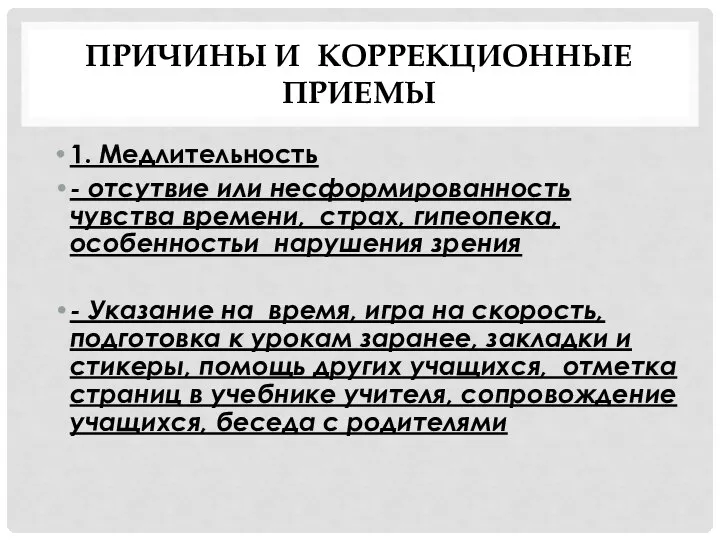 ПРИЧИНЫ И КОРРЕКЦИОННЫЕ ПРИЕМЫ

• 1. Медлительность
• - отсутвие или несформированность чувства времени, страх, гипеопека, особенностьи нарушения зрения

• - Указание на время, игра на скорость, подготовка к урокам заранее, закладки и стикеры, помощь других учащихся, отметка страниц в учебнике учителя, сопровождение учащихся, беседа с родителями